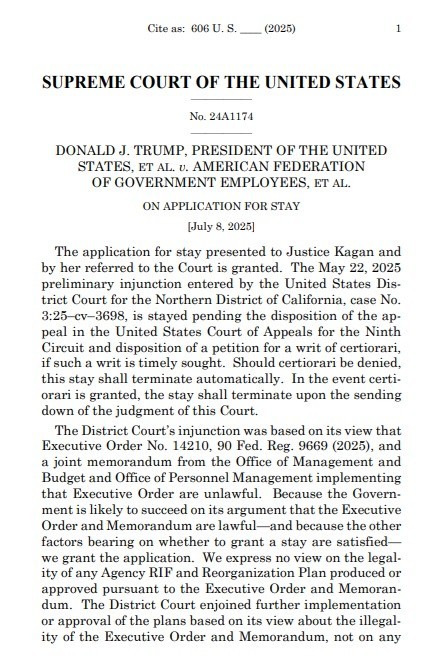 Cite as: 606 U. S. ____ (2025) 1

SUPREME COURT OF THE UNITED STATES

No. 24A1174

DONALD J. TRUMP, PRESIDENT OF THE UNITED STATES, ET AL. v. AMERICAN FEDERATION OF GOVERNMENT EMPLOYEES, ET AL.

ON APPLICATION FOR STAY

[July 8, 2025]

The application for stay presented to Justice Kagan and by her referred to the Court is granted. The May 22, 2025 preliminary injunction entered by the United States District Court for the Northern District of California, case No. 3:25–cv–3698, is stayed pending the disposition of the appeal in the United States Court of Appeals for the Ninth Circuit and disposition of a petition for a writ of certiorari, if such a writ is timely sought. Should certiorari be denied, this stay shall terminate automatically. In the event certiorari is granted, the stay shall terminate upon the sending down of the judgment of this Court.

The District Court's injunction was based on its view that Executive Order No. 14210, 90 Fed. Reg. 9669 (2025), and a joint memorandum from the Office of Management and Budget and Office of Personnel Management implementing that Executive Order are unlawful. Because the Government is likely to succeed on its argument that the Executive Order and Memorandum are lawful—and because the other factors bearing on whether to grant a stay are satisfied—we grant the application. We express no view on the legality of any Agency RIF and Reorganization Plan produced or approved pursuant to the Executive Order and Memorandum. The District Court enjoined further implementation or approval of the plans based on its view about the illegality of the Executive Order and Memorandum, not on any